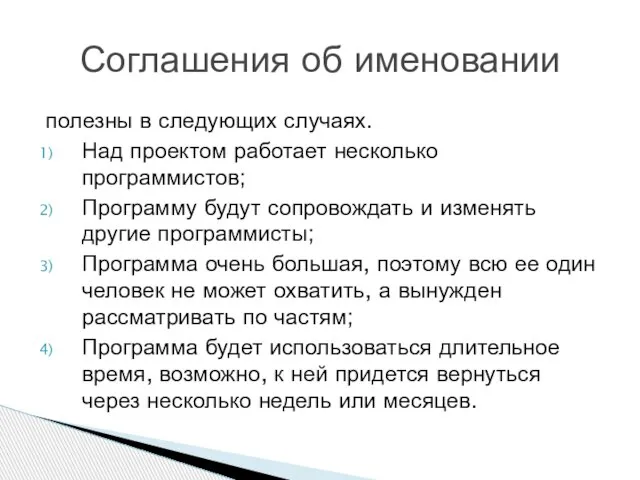 Соглашения об именовании

полезны в следующих случаях.

1) Над проектом работает несколько программистов;

2) Программу будут сопровождать и изменять другие программисты;

3) Программа очень большая, поэтому всю ее один человек не может охватить, а вынужден рассматривать по частям;

4) Программа будет использоваться длительное время, возможно, к ней придется вернуться через несколько недель или месяцев.